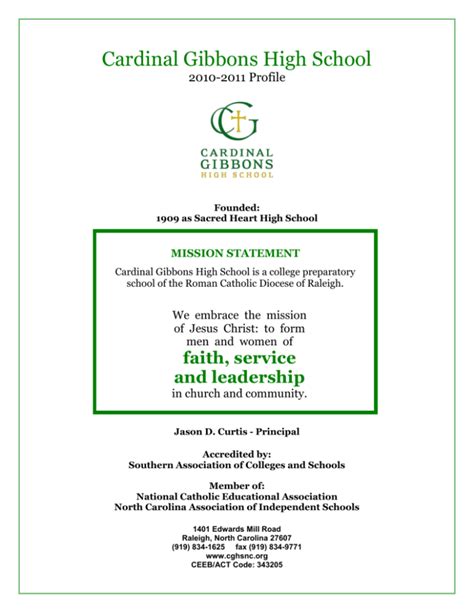 Cardinal Gibbons High School
2010-2011 Profile

CG

CARDINAL
GIBBONS
HIGH SCHOOL

Founded:
1909 as Sacred Heart High School

MISSION STATEMENT

Cardinal Gibbons High School is a college preparatory school of the Roman Catholic Diocese of Raleigh.

We embrace the mission of Jesus Christ: to form men and women of
faith, service and leadership
in church and community.

Jason D. Curtis - Principal

Accredited by:
Southern Association of Colleges and Schools

Member of:
National Catholic Educational Association
North Carolina Association of Independent Schools

1401 Edwards Mill Road
Raleigh, North Carolina 27607
(919) 834-1625 fax (919) 834-9771
www.cghsnc.org
CEEB/ACT Code: 343205